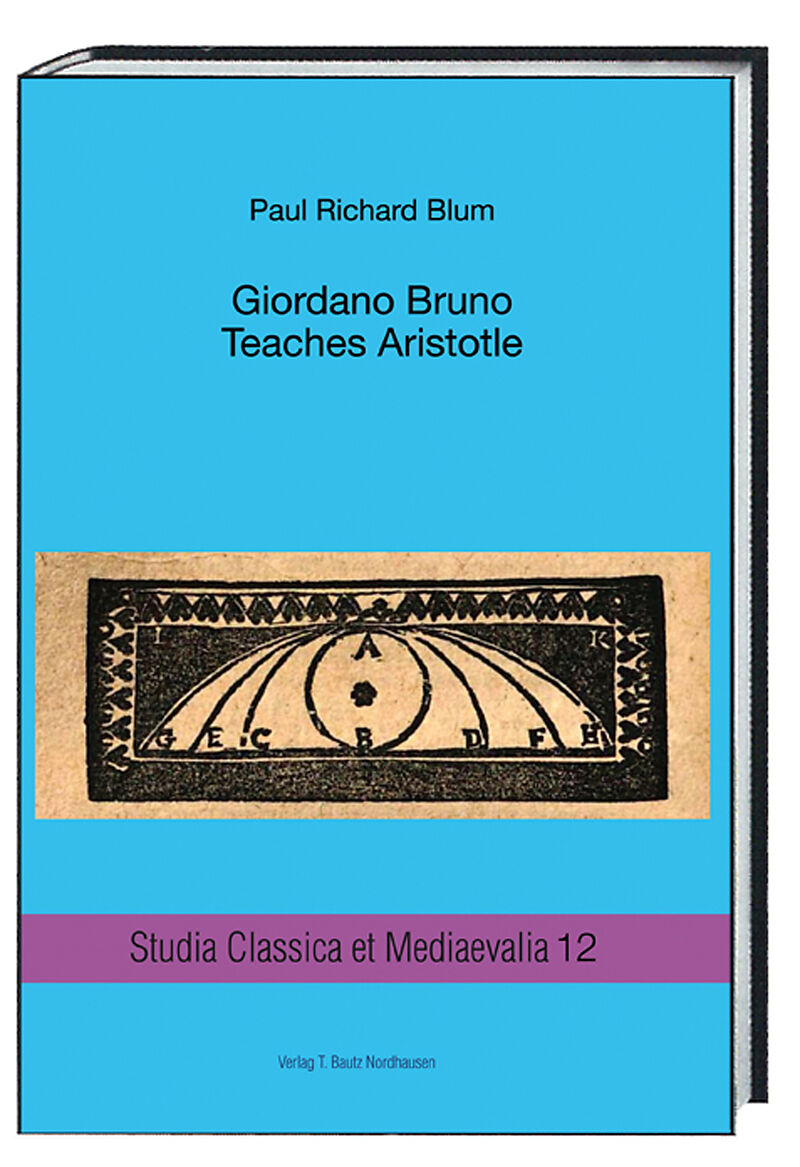 Paul Richard Blum

Giordano Bruno
Teaches Aristotle

I
K
A
G
E
C
B
D
F
H

Studia Classica et Mediaevalia 12

Verlag T. Bautz Nordhausen